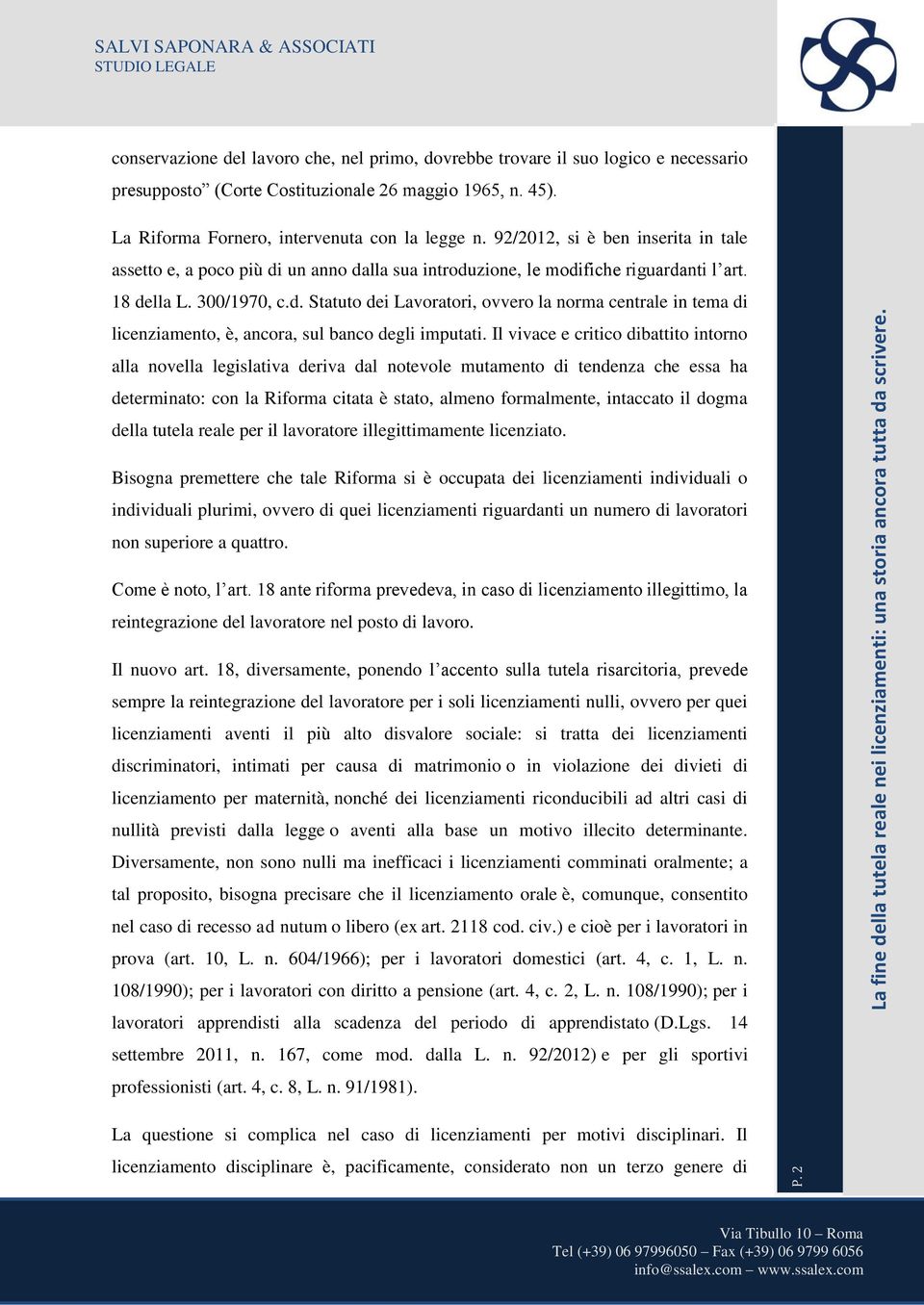 SALVI SAPONARA & ASSOCIATI
STUDIO LEGALE

conservazione del lavoro che, nel primo, dovrebbe trovare il suo logico e necessario presupposto” (Corte Costituzionale 26 maggio 1965, n. 45).

La Riforma Fornero, intervenuta con la legge n. 92/2012, si è ben inserita in tale assetto e, a poco più di un anno dalla sua introduzione, le modifiche riguardanti l’art. 18 della L. 300/1970, c.d. Statuto dei Lavoratori, ovvero la norma centrale in tema di licenziamento, è, ancora, sul banco degli imputati. Il vivace e critico dibattito intorno alla novella legislativa deriva dal notevole mutamento di tendenza che essa ha determinato: con la Riforma citata è stato, almeno formalmente, intaccato il dogma della tutela reale per il lavoratore illegittimamente licenziato.

Bisogna premettere che tale Riforma si è occupata dei licenziamenti individuali o individuali plurimi, ovvero di quei licenziamenti riguardanti un numero di lavoratori non superiore a quattro.

Come è noto, l’art. 18 ante riforma prevedeva, in caso di licenziamento illegittimo, la reintegrazione del lavoratore nel posto di lavoro.

Il nuovo art. 18, diversamente, ponendo l’accento sulla tutela risarcitoria, prevede sempre la reintegrazione del lavoratore per i soli licenziamenti nulli, ovvero per quei licenziamenti aventi il più alto disvalore sociale: si tratta dei licenziamenti discriminatori, intimati per causa di matrimonio o in violazione dei divieti di licenziamento per maternità, nonché dei licenziamenti riconducibili ad altri casi di nullità previsti dalla legge o aventi alla base un motivo illecito determinante. Diversamente, non sono nulli ma inefficaci i licenziamenti comminati oralmente; a tal proposito, bisogna precisare che il licenziamento orale è, comunque, consentito nel caso di recesso ad nutum o libero (ex art. 2118 cod. civ.) e cioè per i lavoratori in prova (art. 10, L. n. 604/1966); per i lavoratori domestici (art. 4, c. 1, L. n. 108/1990); per i lavoratori con diritto a pensione (art. 4, c. 2, L. n. 108/1990); per i lavoratori apprendisti alla scadenza del periodo di apprendistato (D.Lgs. 14 settembre 2011, n. 167, come mod. dalla L. n. 92/2012) e per gli sportivi professionisti (art. 4, c. 8, L. n. 91/1981).

La questione si complica nel caso di licenziamenti per motivi disciplinari. Il licenziamento disciplinare è, pacificamente, considerato non un terzo genere di

La fine della tutela reale nei licenziamenti: una storia ancora tutta da scrivere.

P. 2

Via Tibullo 10 – Roma
Tel (+39) 06 97996050 – Fax (+39) 06 9799 6056
info@ssalex.com – www.ssalex.com